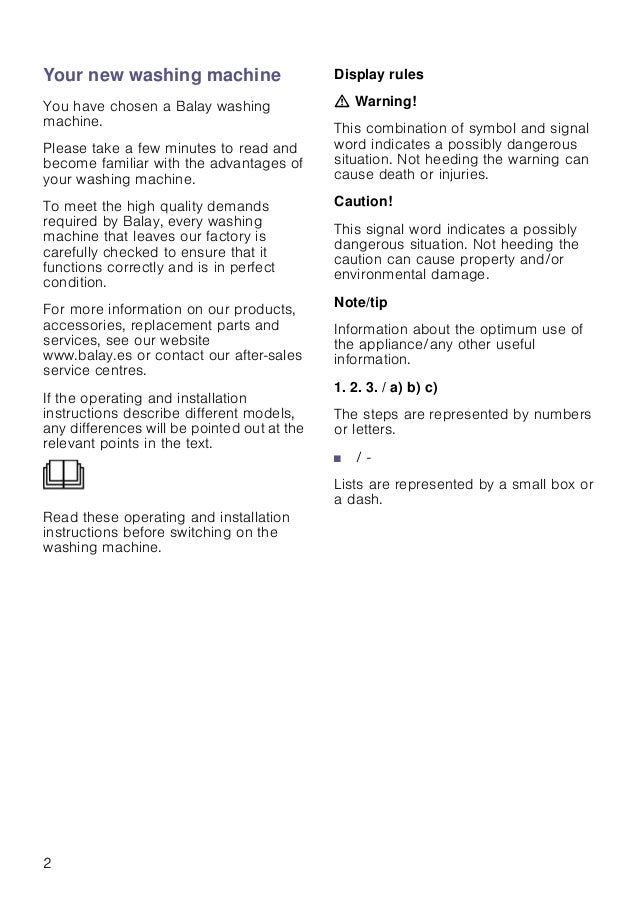 Your new washing machine

You have chosen a Balay washing machine.

Please take a few minutes to read and become familiar with the advantages of your washing machine.

To meet the high quality demands required by Balay, every washing machine that leaves our factory is carefully checked to ensure that it functions correctly and is in perfect condition.

For more information on our products, accessories, replacement parts and services, see our website www.balay.es or contact our after-sales service centres.

If the operating and installation instructions describe different models, any differences will be pointed out at the relevant points in the text.

Read these operating and installation instructions before switching on the washing machine.

Display rules

⚠ Warning!

This combination of symbol and signal word indicates a possibly dangerous situation. Not heeding the warning can cause death or injuries.

Caution!

This signal word indicates a possibly dangerous situation. Not heeding the caution can cause property and/or environmental damage.

Note/tip

Information about the optimum use of the appliance/any other useful information.

1. 2. 3. / a) b) c)

The steps are represented by numbers or letters.

■ / -

Lists are represented by a small box or a dash.

2